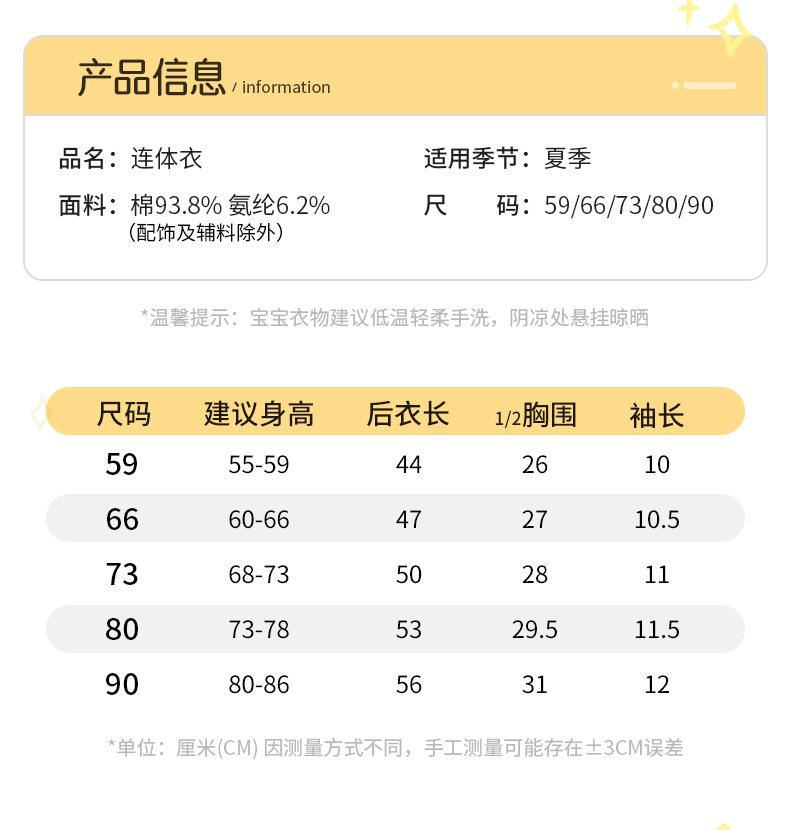 产品信息 / information

品名：连体衣
面料：棉93.8% 氨纶6.2%
（配饰及辅料除外）

适用季节：夏季
尺　码：59/66/73/80/90

*温馨提示：宝宝衣物建议低温轻柔手洗，阴凉处悬挂晾晒

| 尺码 | 建议身高 | 后衣长 | 1/2胸围 | 袖长 |
|---|---|---|---|---|
| 59 | 55-59 | 44 | 26 | 10 |
| 66 | 60-66 | 47 | 27 | 10.5 |
| 73 | 68-73 | 50 | 28 | 11 |
| 80 | 73-78 | 53 | 29.5 | 11.5 |
| 90 | 80-86 | 56 | 31 | 12 |

*单位：厘米(CM) 因测量方式不同，手工测量可能存在±3CM误差